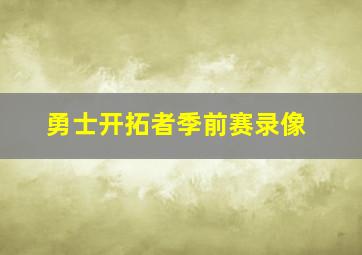 勇士开拓者季前赛录像